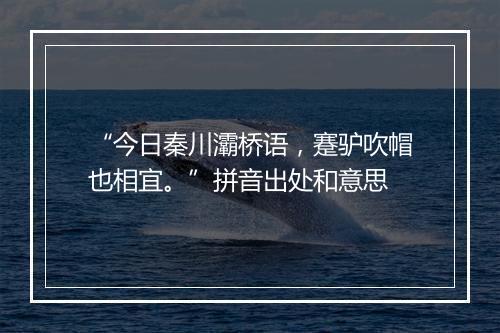 “今日秦川灞桥语，蹇驴吹帽也相宜。” 拼音出处和意思